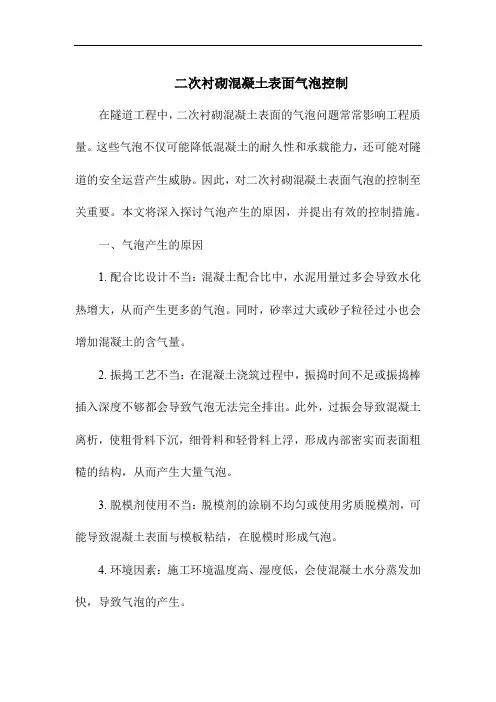 二次衬砌混凝土表面气泡控制

在隧道工程中，二次衬砌混凝土表面的气泡问题常常影响工程质量。这些气泡不仅可能降低混凝土的耐久性和承载能力，还可能对隧道的安全运营产生威胁。因此，对二次衬砌混凝土表面气泡的控制至关重要。本文将深入探讨气泡产生的原因，并提出有效的控制措施。

一、气泡产生的原因

1. 配合比设计不当：混凝土配合比中，水泥用量过多会导致水化热增大，从而产生更多的气泡。同时，砂率过大或砂子粒径过小也会增加混凝土的含气量。

2. 振捣工艺不当：在混凝土浇筑过程中，振捣时间不足或振捣棒插入深度不够都会导致气泡无法完全排出。此外，过振会导致混凝土离析，使粗骨料下沉，细骨料和轻骨料上浮，形成内部密实而表面粗糙的结构，从而产生大量气泡。

3. 脱模剂使用不当：脱模剂的涂刷不均匀或使用劣质脱模剂，可能导致混凝土表面与模板粘结，在脱模时形成气泡。

4. 环境因素：施工环境温度高、湿度低，会使混凝土水分蒸发加快，导致气泡的产生。